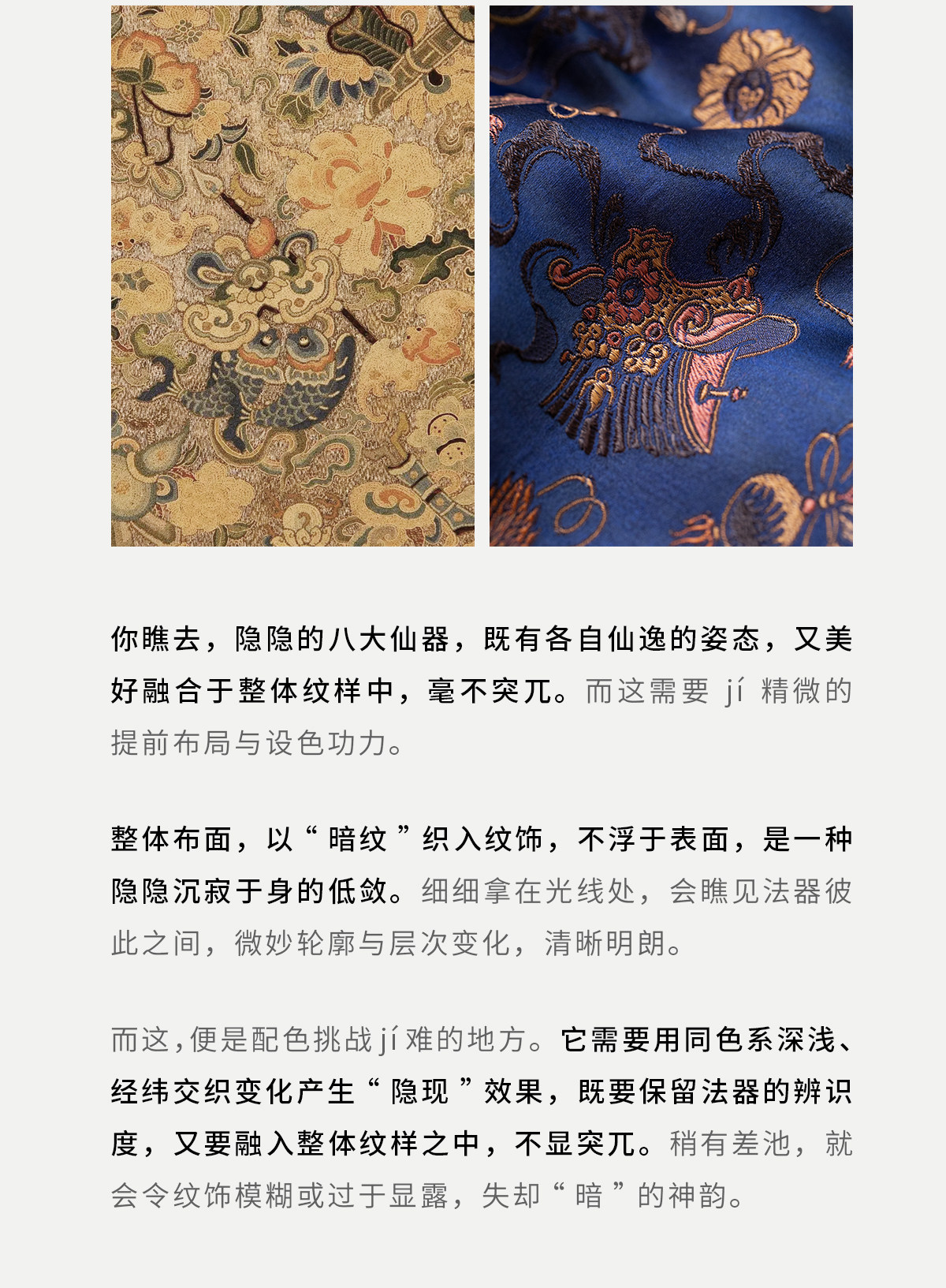 你瞧去，隐隐的八大仙器，既有各自仙逸的姿态，又美好融合于整体纹样中，毫不突兀。而这需要 jí 精微的提前布局与设色功力。

整体布面，以“暗纹”织入纹饰，不浮于表面，是一种隐隐沉寂于身的低敛。细细拿在光线处，会瞧见法器彼此之间，微妙轮廓与层次变化，清晰明朗。

而这，便是配色挑战 jí 难的地方。它需要用同色系深浅、经纬交织变化产生“隐现”效果，既要保留法器的辨识度，又要融入整体纹样之中，不显突兀。稍有差池，就会令纹饰模糊或过于显露，失却“暗”的神韵。